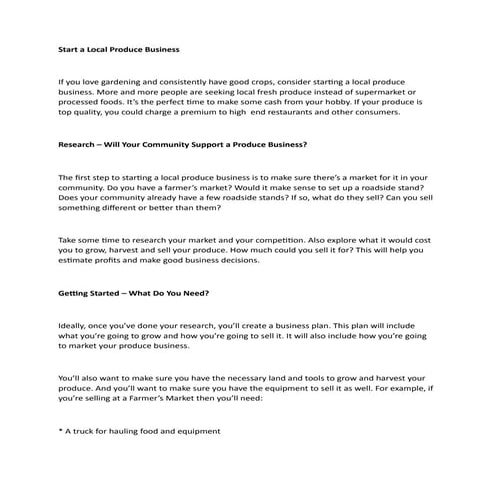 Start a Local Produce Business

If you love gardening and consistently have good crops, consider starting a local produce business. More and more people are seeking local fresh produce instead of supermarket or processed foods. It's the perfect time to make some cash from your hobby. If your produce is top quality, you could charge a premium to high end restaurants and other consumers.

Research – Will Your Community Support a Produce Business?

The first step to starting a local produce business is to make sure there's a market for it in your community. Do you have a farmer's market? Would it make sense to set up a roadside stand? Does your community already have a few roadside stands? If so, what do they sell? Can you sell something different or better than them?

Take some time to research your market and your competition. Also explore what it would cost you to grow, harvest and sell your produce. How much could you sell it for? This will help you estimate profits and make good business decisions.

Getting Started – What Do You Need?

Ideally, once you've done your research, you'll create a business plan. This plan will include what you're going to grow and how you're going to sell it. It will also include how you're going to market your produce business.

You'll also want to make sure you have the necessary land and tools to grow and harvest your produce. And you'll want to make sure you have the equipment to sell it as well. For example, if you're selling at a Farmer's Market then you'll need:

* A truck for hauling food and equipment